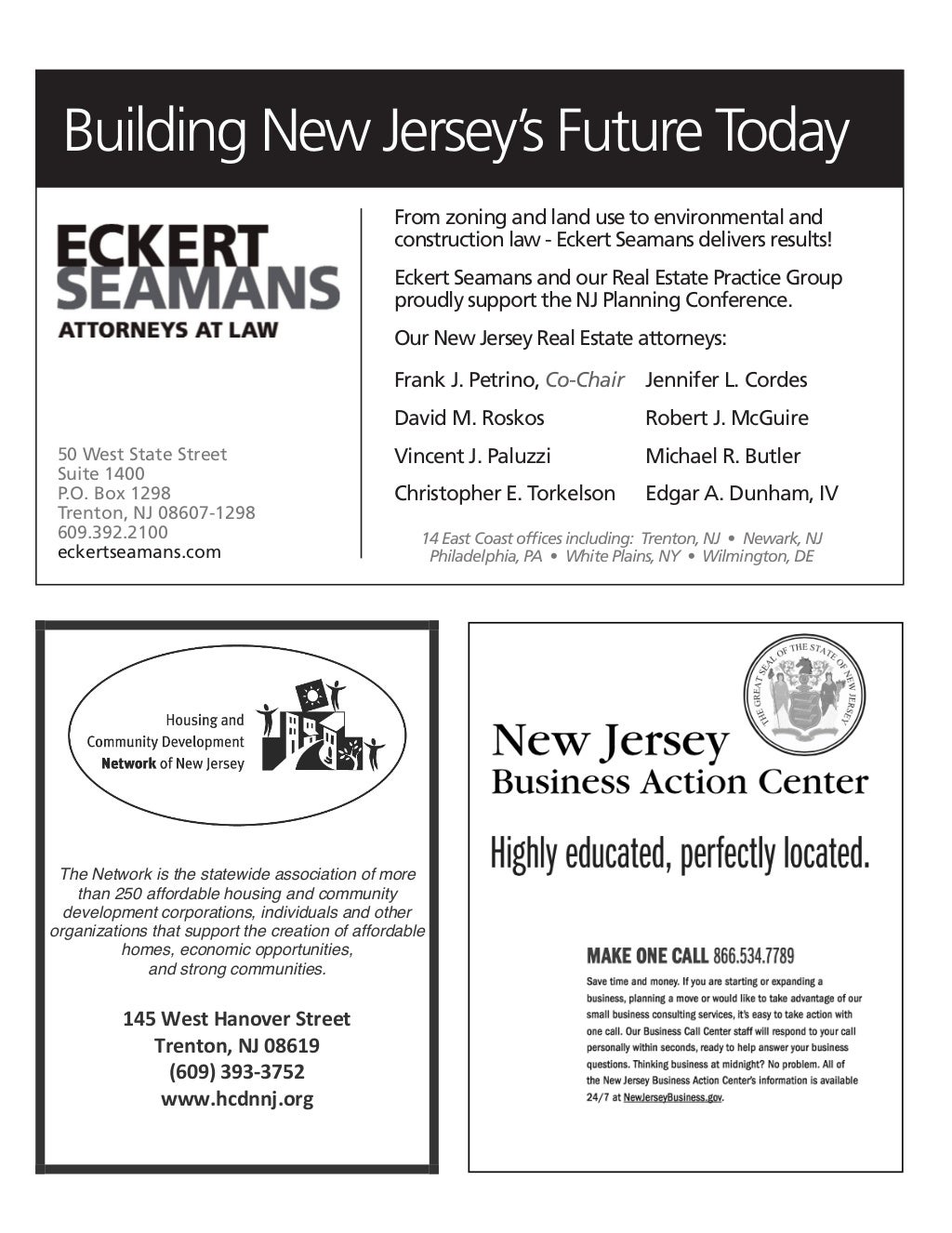 Building New Jersey's Future Today

ECKERT SEAMANS
ATTORNEYS AT LAW

50 West State Street
Suite 1400
P.O. Box 1298
Trenton, NJ 08607-1298
609.392.2100
eckertseamans.com

From zoning and land use to environmental and construction law - Eckert Seamans delivers results!

Eckert Seamans and our Real Estate Practice Group proudly support the NJ Planning Conference.

Our New Jersey Real Estate attorneys:

Frank J. Petrino, Co-Chair
David M. Roskos
Vincent J. Paluzzi
Christopher E. Torkelson

Jennifer L. Cordes
Robert J. McGuire
Michael R. Butler
Edgar A. Dunham, IV

14 East Coast offices including: Trenton, NJ • Newark, NJ Philadelphia, PA • White Plains, NY • Wilmington, DE

Housing and Community Development Network of New Jersey

The Network is the statewide association of more than 250 affordable housing and community development corporations, individuals and other organizations that support the creation of affordable homes, economic opportunities, and strong communities.

145 West Hanover Street
Trenton, NJ 08619
(609) 393-3752
www.hcdnnj.org

THE GREAT SEAL OF THE STATE OF NEW JERSEY

New Jersey
Business Action Center

Highly educated, perfectly located.

MAKE ONE CALL 866.534.7789
Save time and money. If you are starting or expanding a business, planning a move or would like to take advantage of our small business consulting services, it's easy to take action with one call. Our Business Call Center staff will respond to your call personally within seconds, ready to help answer your business questions. Thinking business at midnight? No problem. All of the New Jersey Business Action Center's information is available 24/7 at NewJerseyBusiness.gov.